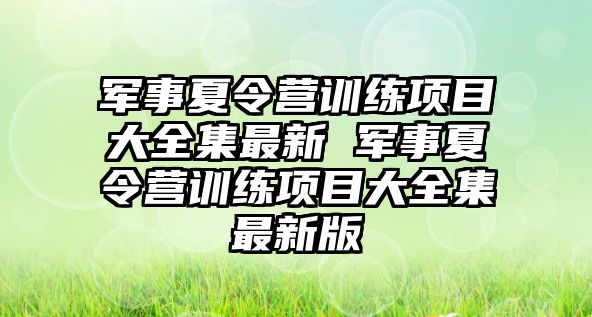 军事夏令营训练项目大全集最新 军事夏令营训练项目大全集最新版